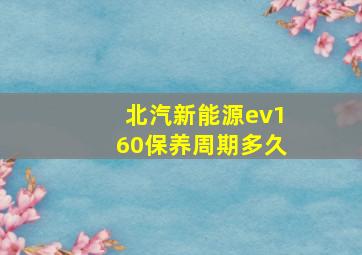 北汽新能源ev160保养周期多久